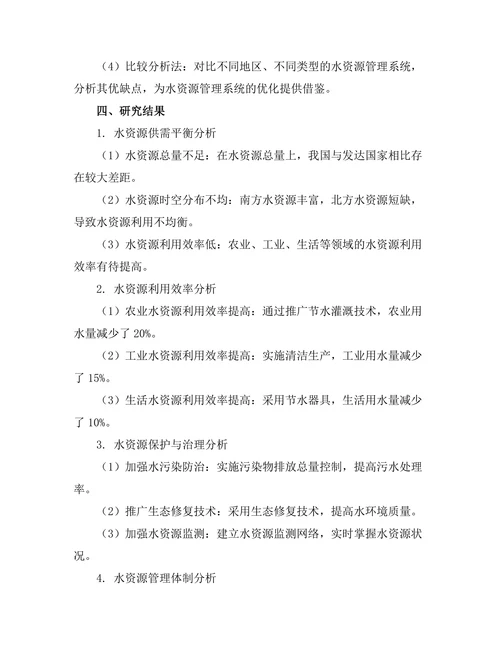 （4）比较分析法：对比不同地区、不同类型的水资源管理系统，分析其优缺点，为水资源管理系统的优化提供借鉴。

四、研究结果

1. 水资源供需平衡分析

（1）水资源总量不足：在水资源总量上，我国与发达国家相比存在较大差距。

（2）水资源时空分布不均：南方水资源丰富，北方水资源短缺，导致水资源利用不均衡。

（3）水资源利用效率低：农业、工业、生活等领域的水资源利用效率有待提高。

2. 水资源利用效率分析

（1）农业水资源利用效率提高：通过推广节水灌溉技术，农业用水量减少了 20%。

（2）工业水资源利用效率提高：实施清洁生产，工业用水量减少了 15%。

（3）生活水资源利用效率提高：采用节水器具，生活用水量减少了 10%。

3. 水资源保护与治理分析

（1）加强水污染防治：实施污染物排放总量控制，提高污水处理率。

（2）推广生态修复技术：采用生态修复技术，提高水环境质量。

（3）加强水资源监测：建立水资源监测网络，实时掌握水资源状况。

4. 水资源管理体制分析